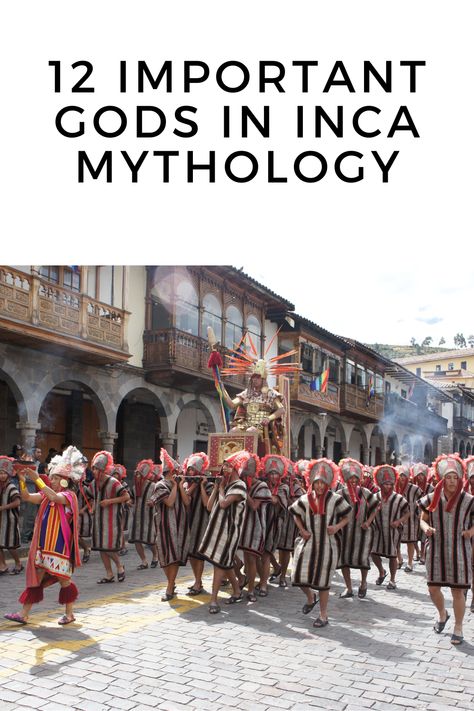 12 IMPORTANT GODS IN INCA MYTHOLOGY